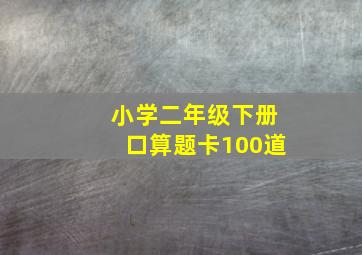 小学二年级下册
口算题卡100道